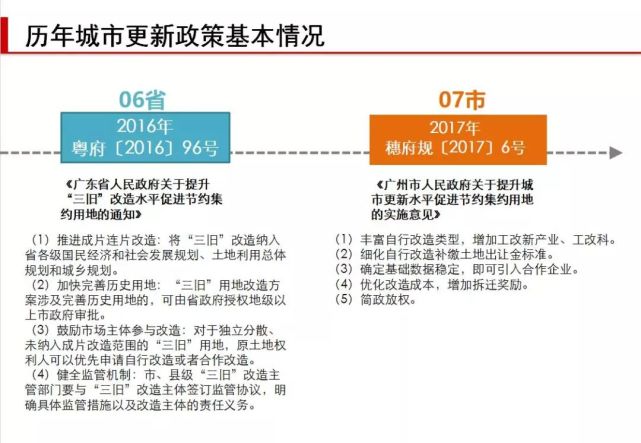 历年城市更新政策基本情况

06省

2016年
粤府〔2016〕96号

《广东省人民政府关于提升“三旧”改造水平促进节约集约用地的通知》

（1）推进成片连片改造：将“三旧”改造纳入省各级国民经济和社会发展规划、土地利用总体规划和城乡规划。
（2）加快完善历史用地：“三旧”用地改造方案涉及完善历史用地的，可由省政府授权地级以上市政府审批。
（3）鼓励市场主体参与改造：对于独立分散、未纳入成片改造范围的“三旧”用地，原土地权利人可以优先申请自行改造或者合作改造。
（4）健全监管机制：市、县级“三旧”改造主管部门要与“三旧”改造主体签订监管协议，明确具体监管措施以及改造主体的责任义务。

07市

2017年
穗府规〔2017〕6号

《广州市人民政府关于提升城市更新水平促进节约集约用地的实施意见》

（1）丰富自行改造类型，增加工改新产业、工改科。
（2）细化自行改造补缴土地出让金标准。
（3）确定基础数据稳定，即可引入合作企业。
（4）优化改造成本，增加拆迁奖励。
（5）简政放权。